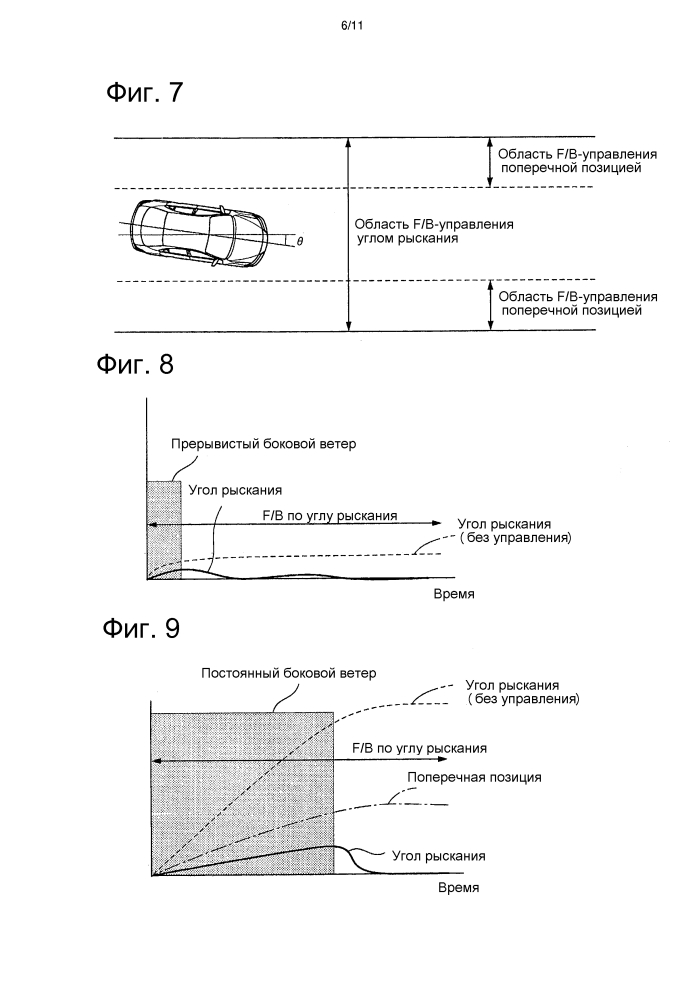 6/11

Фиг. 7

Область F/B-управления поперечной позицией

Область F/B-управления углом рыскания

$\theta$

Область F/B-управления поперечной позицией

Фиг. 8

Прерывистый боковой ветер

Угол рыскания

F/B по углу рыскания

Угол рыскания (без управления)

Время

Фиг. 9

Постоянный боковой ветер

Угол рыскания (без управления)

F/B по углу рыскания

Поперечная позиция

Угол рыскания

Время